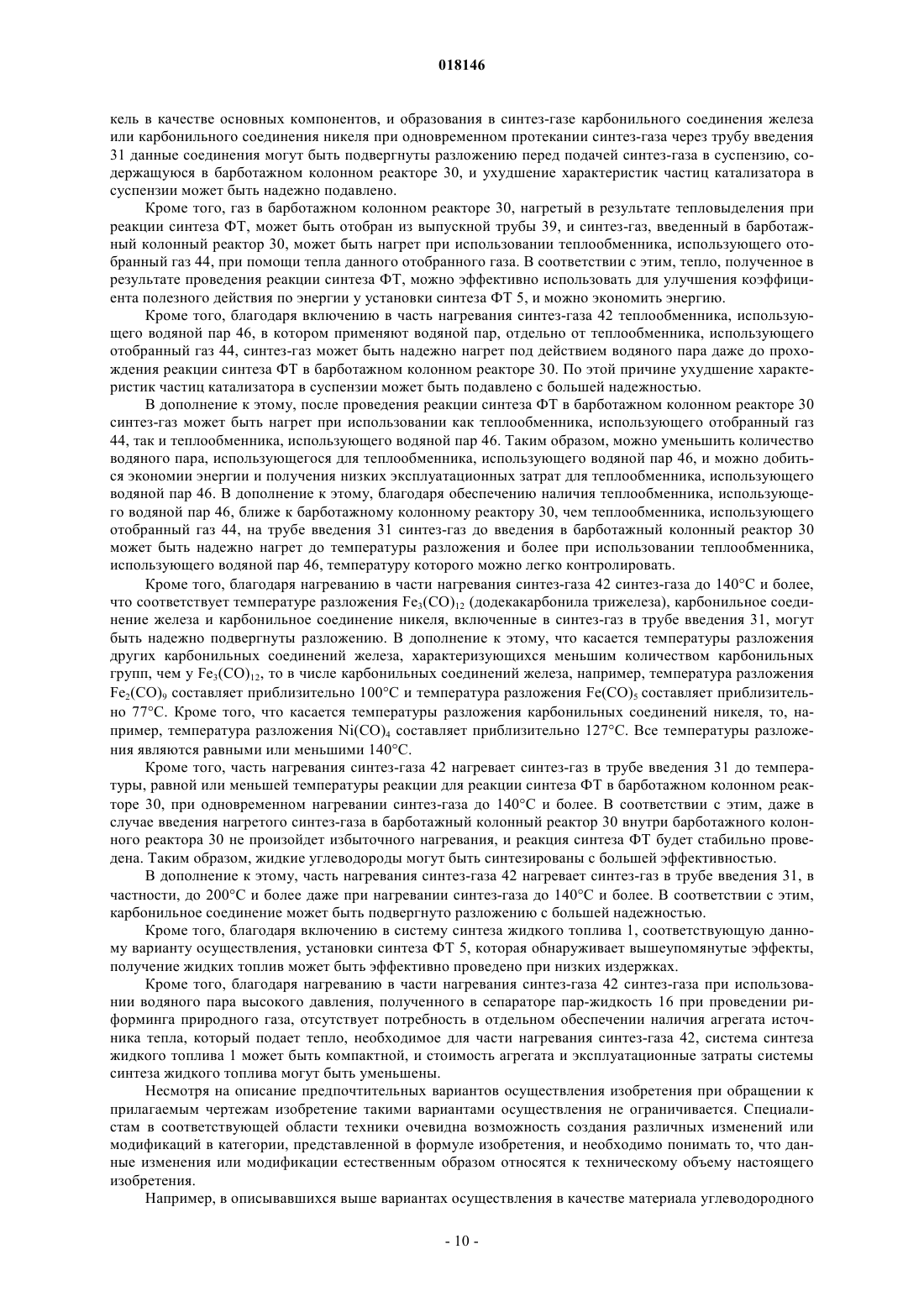 018146

кель в качестве основных компонентов, и образования в синтез-газе карбонильного соединения железа или карбонильного соединения никеля при одновременном протекании синтез-газа через трубу введения 31 данные соединения могут быть подвергнуты разложению перед подачей синтез-газа в суспензию, содержащуюся в барботажном колонном реакторе 30, и ухудшение характеристик частиц катализатора в суспензии может быть надежно подавлено.

Кроме того, газ в барботажном колонном реакторе 30, нагретый в результате тепловыделения при реакции синтеза ФТ, может быть отобран из выпускной трубы 39, и синтез-газ, введенный в барботажный колонный реактор 30, может быть нагрет при использовании теплообменника, использующего отобранный газ 44, при помощи тепла данного отобранного газа. В соответствии с этим, тепло, полученное в результате проведения реакции синтеза ФТ, можно эффективно использовать для улучшения коэффициента полезного действия по энергии у установки синтеза ФТ 5, и можно экономить энергию.

Кроме того, благодаря включению в часть нагревания синтез-газа 42 теплообменника, использующего водяной пар 46, в котором применяют водяной пар, отдельно от теплообменника, использующего отобранный газ 44, синтез-газ может быть надежно нагрет под действием водяного пара даже до прохождения реакции синтеза ФТ в барботажном колонном реакторе 30. По этой причине ухудшение характеристик частиц катализатора в суспензии может быть подавлено с большей надежностью.

В дополнение к этому, после проведения реакции синтеза ФТ в барботажном колонном реакторе 30 синтез-газ может быть нагрет при использовании как теплообменника, использующего отобранный газ 44, так и теплообменника, использующего водяной пар 46. Таким образом, можно уменьшить количество водяного пара, использующегося для теплообменника, использующего водяной пар 46, и можно добиться экономии энергии и получения низких эксплуатационных затрат для теплообменника, использующего водяной пар 46. В дополнение к этому, благодаря обеспечению наличия теплообменника, использующего водяной пар 46, ближе к барботажному колонному реактору 30, чем теплообменника, использующего отобранный газ 44, на трубе введения 31 синтез-газ до введения в барботажный колонный реактор 30 может быть надежно нагрет до температуры разложения и более при использовании теплообменника, использующего водяной пар 46, температуру которого можно легко контролировать.

Кроме того, благодаря нагреванию в части нагревания синтез-газа 42 синтез-газа до 140°C и более, что соответствует температуре разложения $Fe_3(CO)_{12}$ (додекакарбонила трижелеза), карбонильное соединение железа и карбонильное соединение никеля, включенные в синтез-газ в трубе введения 31, могут быть надежно подвергнуты разложению. В дополнение к этому, что касается температуры разложения других карбонильных соединений железа, характеризующихся меньшим количеством карбонильных групп, чем у $Fe_3(CO)_{12}$, то в числе карбонильных соединений железа, например, температура разложения $Fe_2(CO)_9$ составляет приблизительно 100°C и температура разложения $Fe(CO)_5$ составляет приблизительно 77°C. Кроме того, что касается температуры разложения карбонильных соединений никеля, то, например, температура разложения $Ni(CO)_4$ составляет приблизительно 127°C. Все температуры разложения являются равными или меньшими 140°C.

Кроме того, часть нагревания синтез-газа 42 нагревает синтез-газ в трубе введения 31 до температуры, равной или меньшей температуры реакции для реакции синтеза ФТ в барботажном колонном реакторе 30, при одновременном нагревании синтез-газа до 140°C и более. В соответствии с этим, даже в случае введения нагретого синтез-газа в барботажный колонный реактор 30 внутри барботажного колонного реактора 30 не произойдет избыточного нагревания, и реакция синтеза ФТ будет стабильно проведена. Таким образом, жидкие углеводороды могут быть синтезированы с большей эффективностью.

В дополнение к этому, часть нагревания синтез-газа 42 нагревает синтез-газ в трубе введения 31, в частности, до 200°C и более даже при нагревании синтез-газа до 140°C и более. В соответствии с этим, карбонильное соединение может быть подвергнуто разложению с большей надежностью.

Кроме того, благодаря включению в систему синтеза жидкого топлива 1, соответствующую данному варианту осуществления, установки синтеза ФТ 5, которая обнаруживает вышеупомянутые эффекты, получение жидких топлив может быть эффективно проведено при низких издержках.

Кроме того, благодаря нагреванию в части нагревания синтез-газа 42 синтез-газа при использовании водяного пара высокого давления, полученного в сепараторе пар-жидкость 16 при проведении риформинга природного газа, отсутствует потребность в отдельном обеспечении наличия агрегата источника тепла, который подает тепло, необходимое для части нагревания синтез-газа 42, система синтеза жидкого топлива 1 может быть компактной, и стоимость агрегата и эксплуатационные затраты системы синтеза жидкого топлива могут быть уменьшены.

Несмотря на описание предпочтительных вариантов осуществления изобретения при обращении к прилагаемым чертежам изобретение такими вариантами осуществления не ограничивается. Специалистам в соответствующей области техники очевидна возможность создания различных изменений или модификаций в категории, представленной в формуле изобретения, и необходимо понимать то, что данные изменения или модификации естественным образом относятся к техническому объему настоящего изобретения.

Например, в описывавшихся выше вариантах осуществления в качестве материала углеводородного

- 10 -